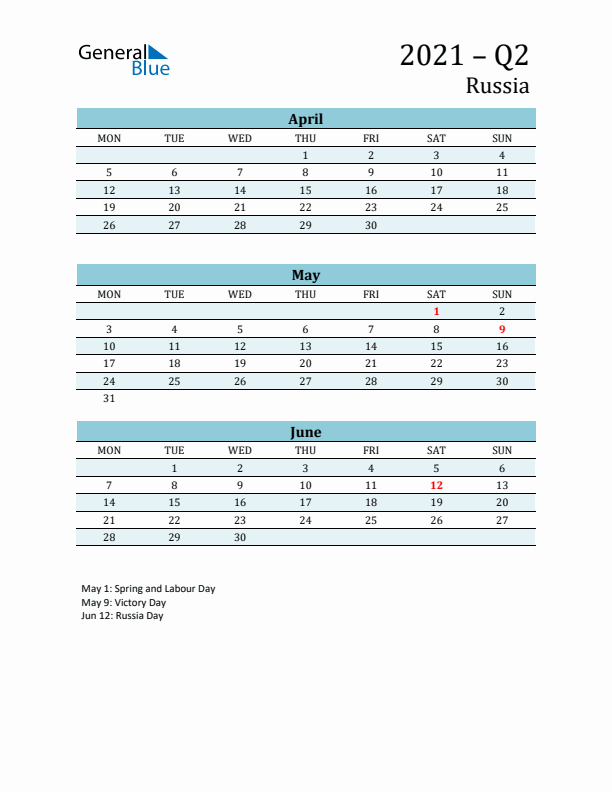 General Blue

2021 – Q2
Russia

April

| MON | TUE | WED | THU | FRI | SAT | SUN |
|---|---|---|---|---|---|---|
| | | | 1 | 2 | 3 | 4 |
| 5 | 6 | 7 | 8 | 9 | 10 | 11 |
| 12 | 13 | 14 | 15 | 16 | 17 | 18 |
| 19 | 20 | 21 | 22 | 23 | 24 | 25 |
| 26 | 27 | 28 | 29 | 30 | | |

May

| MON | TUE | WED | THU | FRI | SAT | SUN |
|---|---|---|---|---|---|---|
| | | | | | 1 | 2 |
| 3 | 4 | 5 | 6 | 7 | 8 | 9 |
| 10 | 11 | 12 | 13 | 14 | 15 | 16 |
| 17 | 18 | 19 | 20 | 21 | 22 | 23 |
| 24 | 25 | 26 | 27 | 28 | 29 | 30 |
| 31 | | | | | | |

June

| MON | TUE | WED | THU | FRI | SAT | SUN |
|---|---|---|---|---|---|---|
| | 1 | 2 | 3 | 4 | 5 | 6 |
| 7 | 8 | 9 | 10 | 11 | 12 | 13 |
| 14 | 15 | 16 | 17 | 18 | 19 | 20 |
| 21 | 22 | 23 | 24 | 25 | 26 | 27 |
| 28 | 29 | 30 | | | | |

May 1: Spring and Labour Day
May 9: Victory Day
Jun 12: Russia Day